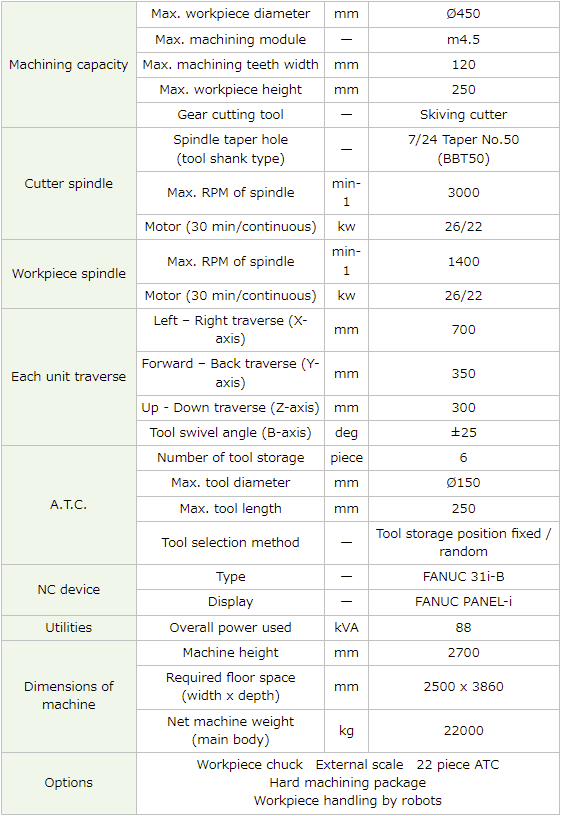 | | | | |
|---|---|---|---|
| Machining capacity | Max. workpiece diameter | mm | Ø450 |
| | Max. machining module | — | m4.5 |
| | Max. machining teeth width | mm | 120 |
| | Max. workpiece height | mm | 250 |
| | Gear cutting tool | — | Skiving cutter |
| Cutter spindle | Spindle taper hole (tool shank type) | — | 7/24 Taper No.50 (BBT50) |
| | Max. RPM of spindle | min-1 | 3000 |
| | Motor (30 min/continuous) | kw | 26/22 |
| Workpiece spindle | Max. RPM of spindle | min-1 | 1400 |
| | Motor (30 min/continuous) | kw | 26/22 |
| Each unit traverse | Left – Right traverse (X-axis) | mm | 700 |
| | Forward – Back traverse (Y-axis) | mm | 350 |
| | Up - Down traverse (Z-axis) | mm | 300 |
| | Tool swivel angle (B-axis) | deg | ±25 |
| A.T.C. | Number of tool storage | piece | 6 |
| | Max. tool diameter | mm | Ø150 |
| | Max. tool length | mm | 250 |
| | Tool selection method | — | Tool storage position fixed / random |
| NC device | Type | — | FANUC 31i-B |
| | Display | — | FANUC PANEL-i |
| Utilities | Overall power used | kVA | 88 |
| Dimensions of machine | Machine height | mm | 2700 |
| | Required floor space (width x depth) | mm | 2500 x 3860 |
| | Net machine weight (main body) | kg | 22000 |
| Options | Workpiece chuck External scale 22 piece ATC Hard machining package Workpiece handling by robots | | |